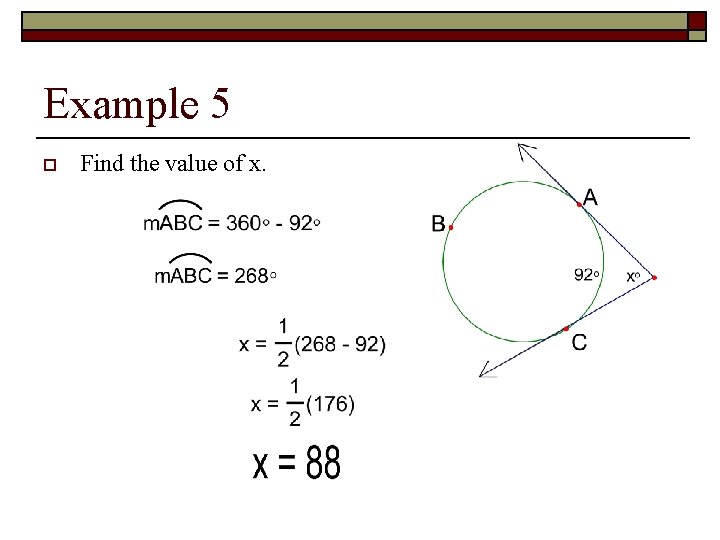 Example 5

Find the value of x.

$m\overset{\frown}{ABC} = 360^\circ - 92^\circ$

$m\overset{\frown}{ABC} = 268^\circ$

$x = \frac{1}{2}(268 - 92)$

$x = \frac{1}{2}(176)$

$x = 88$

A

B

$92^\circ$

$x^\circ$

C